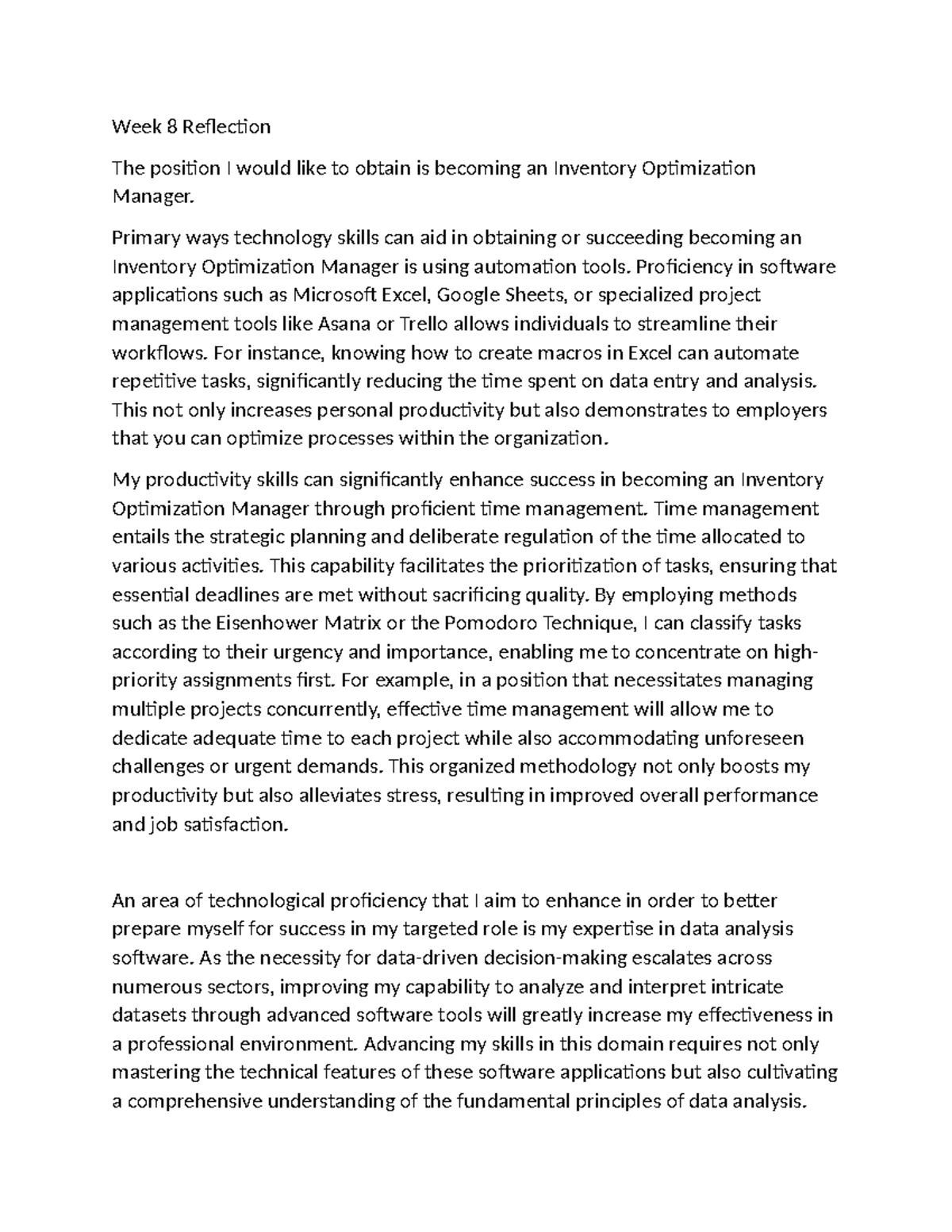 Week 8 Reflection

The position I would like to obtain is becoming an Inventory Optimization Manager.

Primary ways technology skills can aid in obtaining or succeeding becoming an Inventory Optimization Manager is using automation tools. Proficiency in software applications such as Microsoft Excel, Google Sheets, or specialized project management tools like Asana or Trello allows individuals to streamline their workflows. For instance, knowing how to create macros in Excel can automate repetitive tasks, significantly reducing the time spent on data entry and analysis. This not only increases personal productivity but also demonstrates to employers that you can optimize processes within the organization.

My productivity skills can significantly enhance success in becoming an Inventory Optimization Manager through proficient time management. Time management entails the strategic planning and deliberate regulation of the time allocated to various activities. This capability facilitates the prioritization of tasks, ensuring that essential deadlines are met without sacrificing quality. By employing methods such as the Eisenhower Matrix or the Pomodoro Technique, I can classify tasks according to their urgency and importance, enabling me to concentrate on high-priority assignments first. For example, in a position that necessitates managing multiple projects concurrently, effective time management will allow me to dedicate adequate time to each project while also accommodating unforeseen challenges or urgent demands. This organized methodology not only boosts my productivity but also alleviates stress, resulting in improved overall performance and job satisfaction.

An area of technological proficiency that I aim to enhance in order to better prepare myself for success in my targeted role is my expertise in data analysis software. As the necessity for data-driven decision-making escalates across numerous sectors, improving my capability to analyze and interpret intricate datasets through advanced software tools will greatly increase my effectiveness in a professional environment. Advancing my skills in this domain requires not only mastering the technical features of these software applications but also cultivating a comprehensive understanding of the fundamental principles of data analysis.